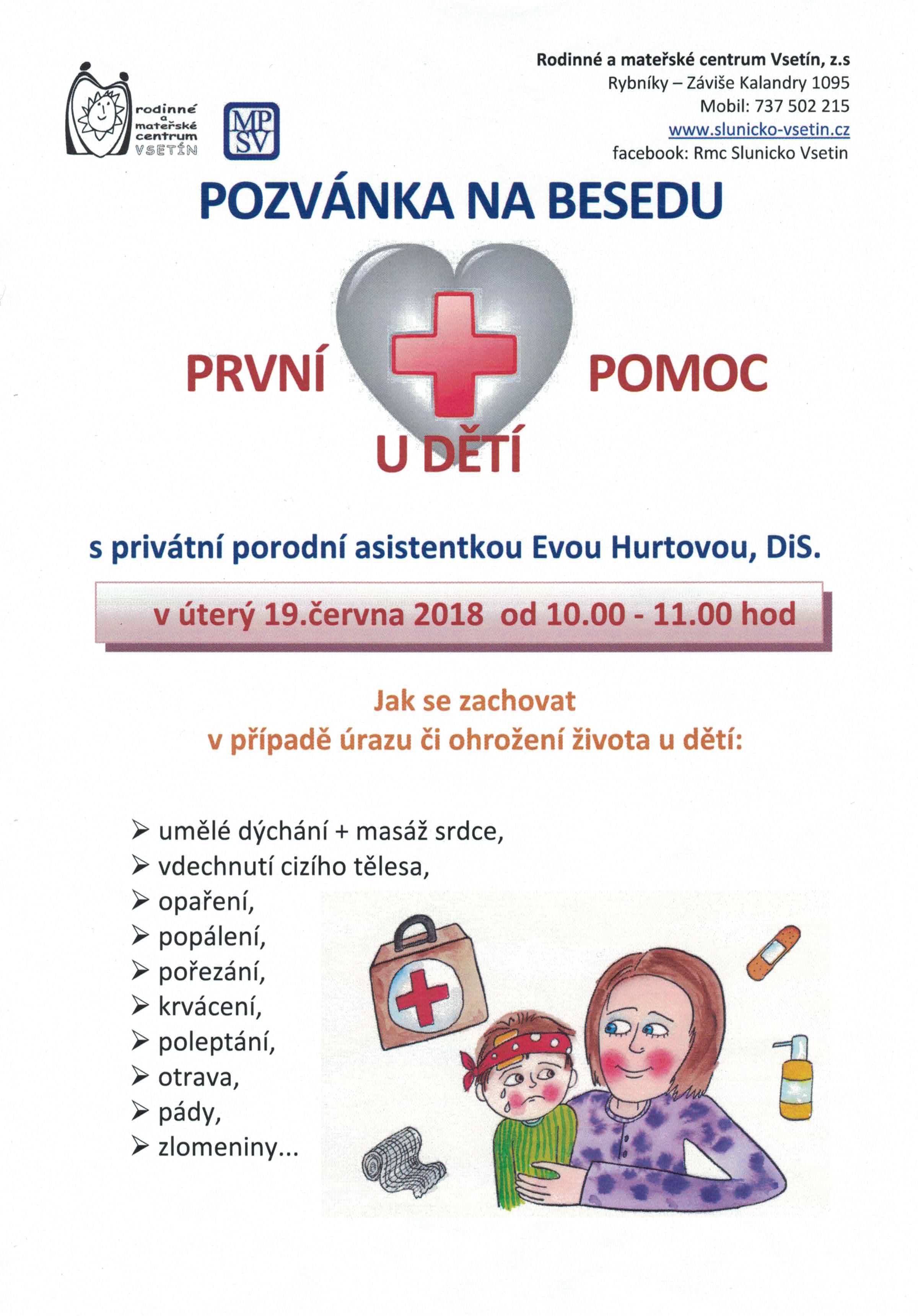 rodinné
a
mateřské
centrum
VSETÍN

MP
SV

Rodinné a mateřské centrum Vsetín, z.s
Rybníky – Záviše Kalandry 1095
Mobil: 737 502 215
www.slunicko-vsetin.cz
facebook: Rmc Slunicko Vsetin

POZVÁNKA NA BESEDU

PRVNÍ POMOC
U DĚTÍ

s privátní porodní asistentkou Evou Hurtovou, DiS.

v úterý 19.června 2018 od 10.00 - 11.00 hod

Jak se zachovat
v případě úrazu či ohrožení života u dětí:

➢ umělé dýchání + masáž srdce,
➢ vdechnutí cizího tělesa,
➢ opaření,
➢ popálení,
➢ pořezání,
➢ krvácení,
➢ poleptání,
➢ otrava,
➢ pády,
➢ zlomeniny...